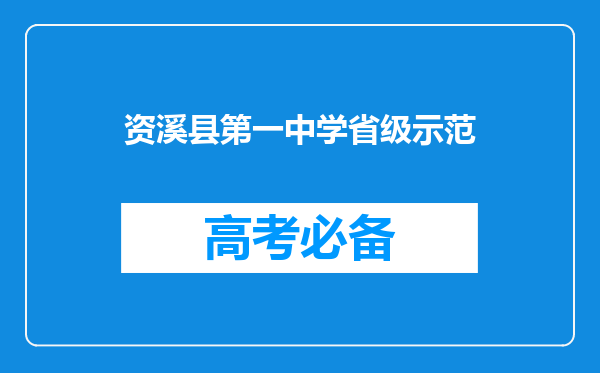 资溪县第一中学省级示范

高考必备